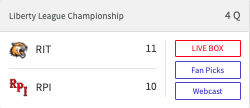 Liberty League Championship 4 Q

RIT 11

RPI

RPI 10

LIVE BOX

Fan Picks

Webcast